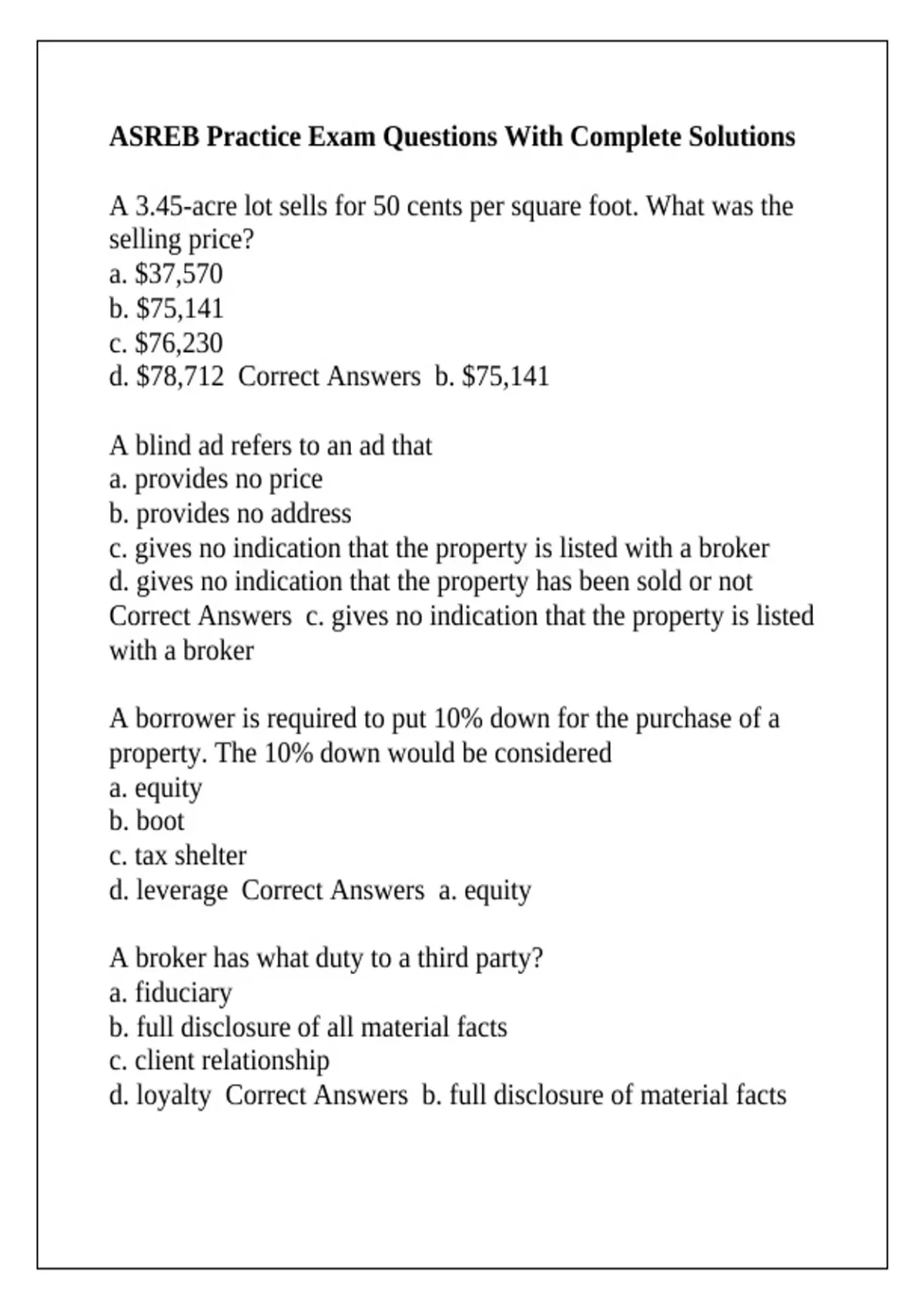 ASREB Practice Exam Questions With Complete Solutions

A 3.45-acre lot sells for 50 cents per square foot. What was the selling price?
a. \$37,570
b. \$75,141
c. \$76,230
d. \$78,712  Correct Answers  b. \$75,141

A blind ad refers to an ad that
a. provides no price
b. provides no address
c. gives no indication that the property is listed with a broker
d. gives no indication that the property has been sold or not
Correct Answers  c. gives no indication that the property is listed with a broker

A borrower is required to put 10% down for the purchase of a property. The 10% down would be considered
a. equity
b. boot
c. tax shelter
d. leverage  Correct Answers  a. equity

A broker has what duty to a third party?
a. fiduciary
b. full disclosure of all material facts
c. client relationship
d. loyalty  Correct Answers  b. full disclosure of material facts